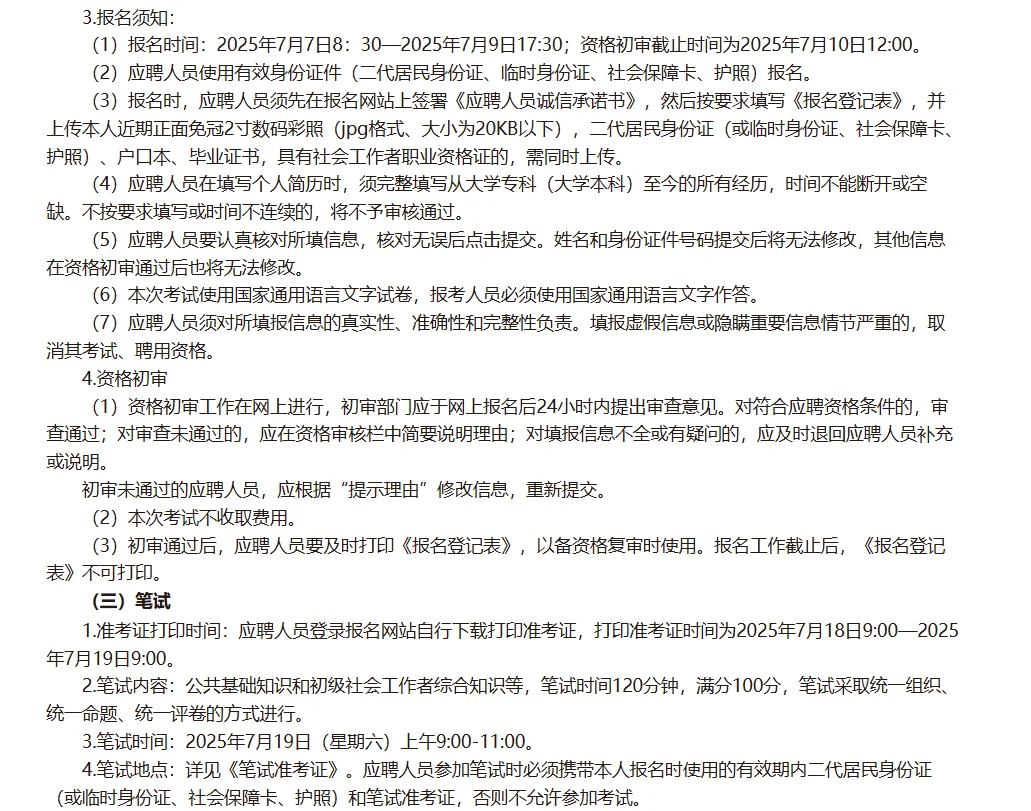 3.报名须知：

（1）报名时间：2025年7月7日8：30—2025年7月9日17:30；资格初审截止时间为2025年7月10日12:00。

（2）应聘人员使用有效身份证件（二代居民身份证、临时身份证、社会保障卡、护照）报名。

（3）报名时，应聘人员须先在报名网站上签署《应聘人员诚信承诺书》，然后按要求填写《报名登记表》，并上传本人近期正面免冠2寸数码彩照（jpg格式、大小为20KB以下），二代居民身份证（或临时身份证、社会保障卡、护照）、户口本、毕业证书，具有社会工作者职业资格证的，需同时上传。

（4）应聘人员在填写个人简历时，须完整填写从大学专科（大学本科）至今的所有经历，时间不能断开或空缺。不按要求填写或时间不连续的，将不予审核通过。

（5）应聘人员要认真核对所填信息，核对无误后点击提交。姓名和身份证件号码提交后将无法修改，其他信息在资格初审通过后也将无法修改。

（6）本次考试使用国家通用语言文字试卷，报考人员必须使用国家通用语言文字作答。

（7）应聘人员须对所填报信息的真实性、准确性和完整性负责。填报虚假信息或隐瞒重要信息情节严重的，取消其考试、聘用资格。

4.资格初审

（1）资格初审工作在网上进行，初审部门应于网上报名后24小时内提出审查意见。对符合应聘资格条件的，审查通过；对审查未通过的，应在资格审核栏中简要说明理由；对填报信息不全或有疑问的，应及时退回应聘人员补充或说明。

初审未通过的应聘人员，应根据“提示理由”修改信息，重新提交。

（2）本次考试不收取费用。

（3）初审通过后，应聘人员要及时打印《报名登记表》，以备资格复审时使用。报名工作截止后，《报名登记表》不可打印。

（三）笔试

1.准考证打印时间：应聘人员登录报名网站自行下载打印准考证，打印准考证时间为2025年7月18日9:00—2025年7月19日9:00。

2.笔试内容：公共基础知识和初级社会工作者综合知识等，笔试时间120分钟，满分100分，笔试采取统一组织、统一命题、统一评卷的方式进行。

3.笔试时间：2025年7月19日（星期六）上午9:00-11:00。

4.笔试地点：详见《笔试准考证》。应聘人员参加笔试时必须携带本人报名时使用的有效期内二代居民身份证（或临时身份证、社会保障卡、护照）和笔试准考证，否则不允许参加考试。